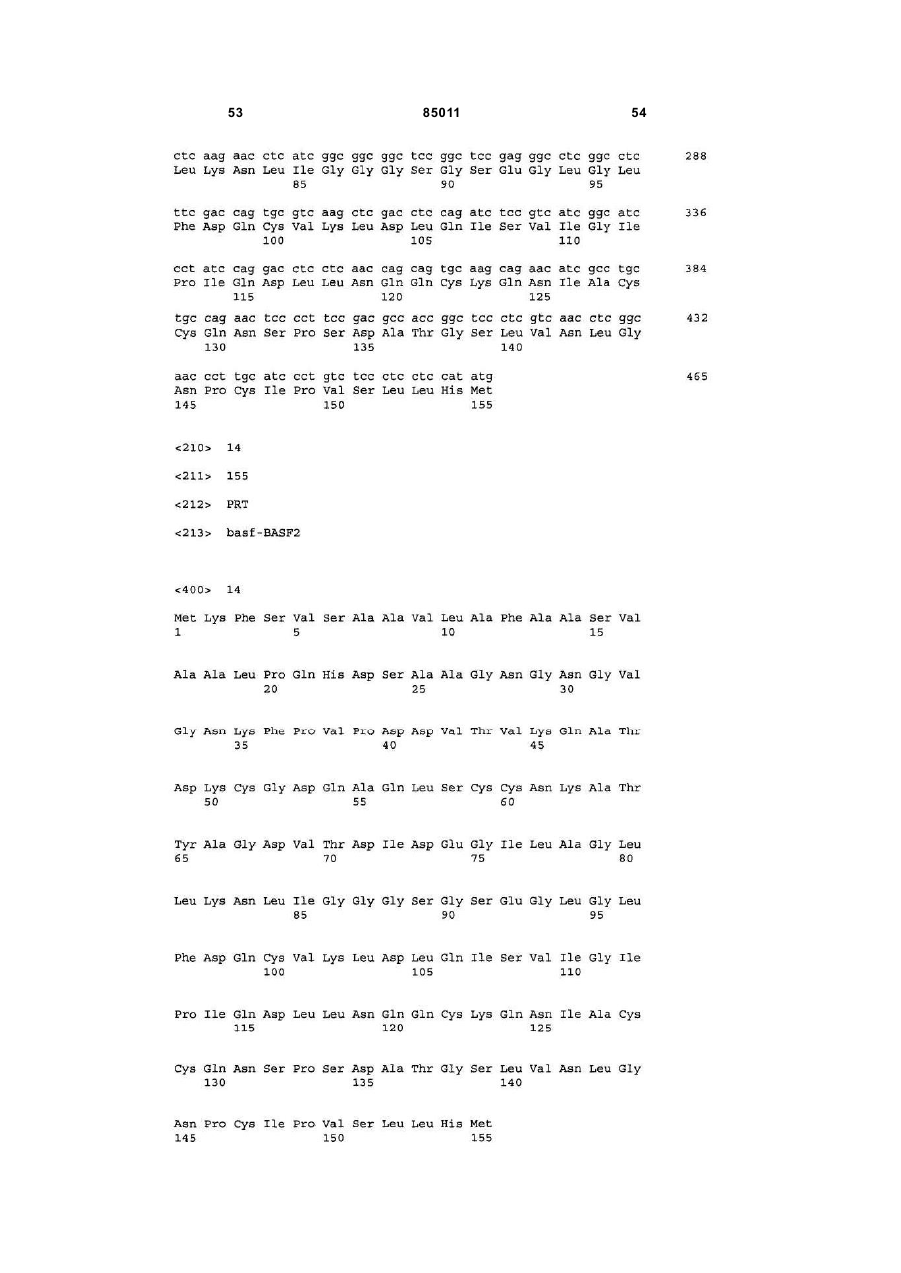 53 85011 54

ctc aag aac ctc atc ggc ggc ggc tcc ggc tcc gag ggc ctc ggc ctc 288
Leu Lys Asn Leu Ile Gly Gly Gly Ser Gly Ser Glu Gly Leu Gly Leu
85 90 95

ttc gac cag tgc gtc aag ctc gac ctc cag atc tcc gtc atc ggc atc 336
Phe Asp Gln Cys Val Lys Leu Asp Leu Gln Ile Ser Val Ile Gly Ile
100 105 110

cct atc cag gac ctc ctc aac cag cag tgc aag cag aac atc gcc tgc 384
Pro Ile Gln Asp Leu Leu Asn Gln Gln Cys Lys Gln Asn Ile Ala Cys
115 120 125

tgc cag aac tcc cct tcc gac gcc acc ggc tcc ctc gtc aac ctc ggc 432
Cys Gln Asn Ser Pro Ser Asp Ala Thr Gly Ser Leu Val Asn Leu Gly
130 135 140

aac cct tgc atc cct gtc tcc ctc ctc cat atg 465
Asn Pro Cys Ile Pro Val Ser Leu Leu His Met
145 150 155

<210> 14

<211> 155

<212> PRT

<213> basf-BASF2

<400> 14

Met Lys Phe Ser Val Ser Ala Ala Val Leu Ala Phe Ala Ala Ser Val
1 5 10 15

Ala Ala Leu Pro Gln His Asp Ser Ala Ala Gly Asn Gly Asn Gly Val
20 25 30

Gly Asn Lys Phe Pro Val Pro Asp Asp Val Thr Val Lys Gln Ala Thr
35 40 45

Asp Lys Cys Gly Asp Gln Ala Gln Leu Ser Cys Cys Asn Lys Ala Thr
50 55 60

Tyr Ala Gly Asp Val Thr Asp Ile Asp Glu Gly Ile Leu Ala Gly Leu
65 70 75 80

Leu Lys Asn Leu Ile Gly Gly Gly Ser Gly Ser Glu Gly Leu Gly Leu
85 90 95

Phe Asp Gln Cys Val Lys Leu Asp Leu Gln Ile Ser Val Ile Gly Ile
100 105 110

Pro Ile Gln Asp Leu Leu Asn Gln Gln Cys Lys Gln Asn Ile Ala Cys
115 120 125

Cys Gln Asn Ser Pro Ser Asp Ala Thr Gly Ser Leu Val Asn Leu Gly
130 135 140

Asn Pro Cys Ile Pro Val Ser Leu Leu His Met
145 150 155